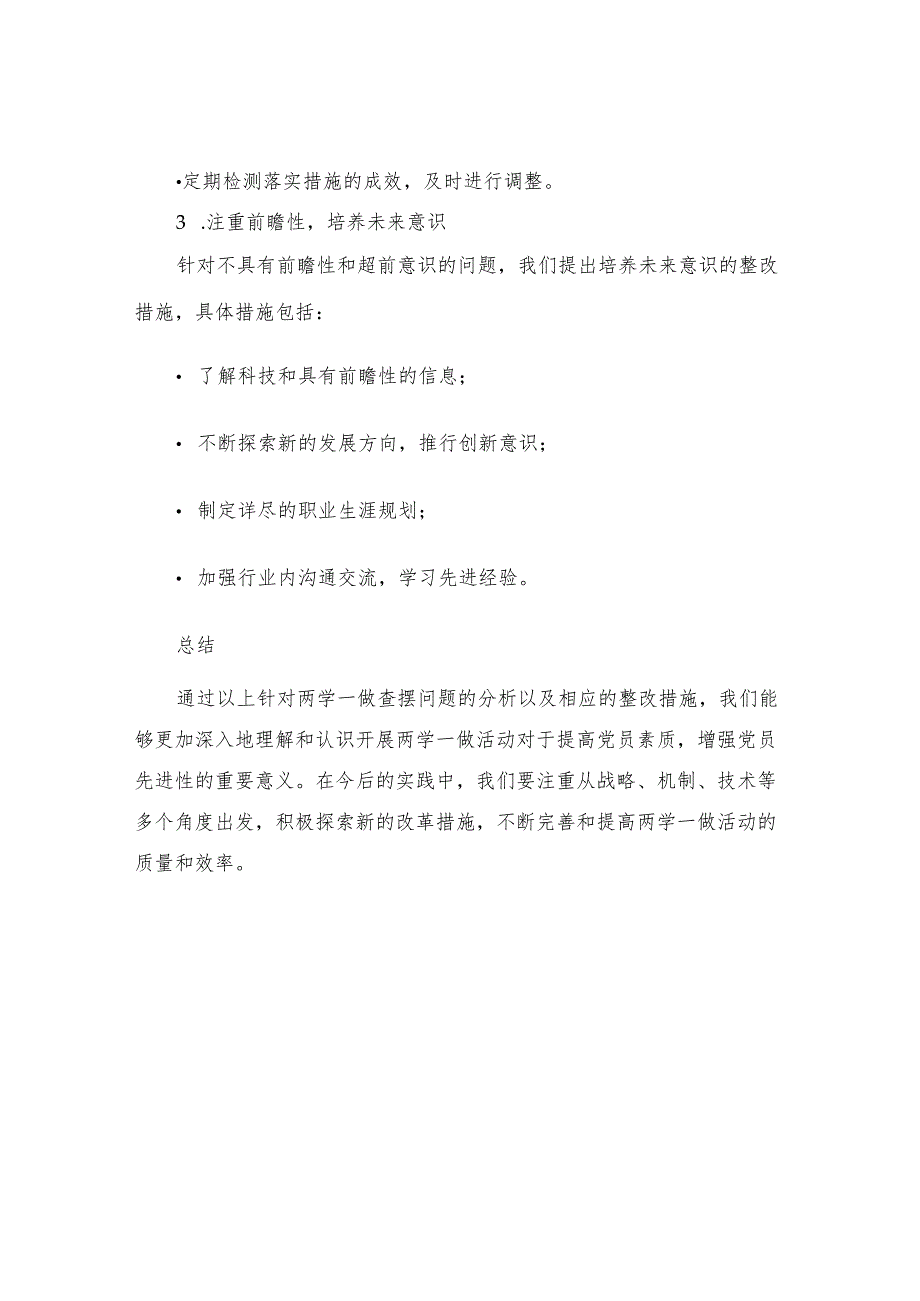 •定期检测落实措施的成效，及时进行调整。

3 .注重前瞻性，培养未来意识

针对不具有前瞻性和超前意识的问题，我们提出培养未来意识的整改措施，具体措施包括：

• 了解科技和具有前瞻性的信息；

• 不断探索新的发展方向，推行创新意识；

• 制定详尽的职业生涯规划；

• 加强行业内沟通交流，学习先进经验。

总结

通过以上针对两学一做查摆问题的分析以及相应的整改措施，我们能够更加深入地理解和认识开展两学一做活动对于提高党员素质，增强党员先进性的重要意义。在今后的实践中，我们要注重从战略、机制、技术等多个角度出发，积极探索新的改革措施，不断完善和提高两学一做活动的质量和效率。